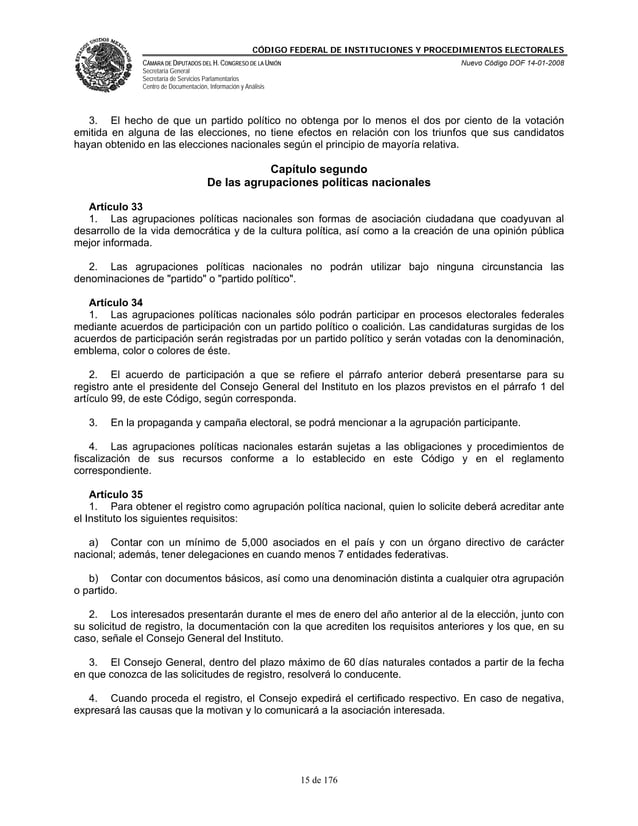 ESTADOS UNIDOS MEXICANOS

CÓDIGO FEDERAL DE INSTITUCIONES Y PROCEDIMIENTOS ELECTORALES

CÁMARA DE DIPUTADOS DEL H. CONGRESO DE LA UNIÓN
Secretaría General
Secretaría de Servicios Parlamentarios
Centro de Documentación, Información y Análisis

Nuevo Código DOF 14-01-2008

3. El hecho de que un partido político no obtenga por lo menos el dos por ciento de la votación emitida en alguna de las elecciones, no tiene efectos en relación con los triunfos que sus candidatos hayan obtenido en las elecciones nacionales según el principio de mayoría relativa.

Capítulo segundo
De las agrupaciones políticas nacionales

Artículo 33
1. Las agrupaciones políticas nacionales son formas de asociación ciudadana que coadyuvan al desarrollo de la vida democrática y de la cultura política, así como a la creación de una opinión pública mejor informada.

2. Las agrupaciones políticas nacionales no podrán utilizar bajo ninguna circunstancia las denominaciones de "partido" o "partido político".

Artículo 34
1. Las agrupaciones políticas nacionales sólo podrán participar en procesos electorales federales mediante acuerdos de participación con un partido político o coalición. Las candidaturas surgidas de los acuerdos de participación serán registradas por un partido político y serán votadas con la denominación, emblema, color o colores de éste.

2. El acuerdo de participación a que se refiere el párrafo anterior deberá presentarse para su registro ante el presidente del Consejo General del Instituto en los plazos previstos en el párrafo 1 del artículo 99, de este Código, según corresponda.

3. En la propaganda y campaña electoral, se podrá mencionar a la agrupación participante.

4. Las agrupaciones políticas nacionales estarán sujetas a las obligaciones y procedimientos de fiscalización de sus recursos conforme a lo establecido en este Código y en el reglamento correspondiente.

Artículo 35
1. Para obtener el registro como agrupación política nacional, quien lo solicite deberá acreditar ante el Instituto los siguientes requisitos:

a) Contar con un mínimo de 5,000 asociados en el país y con un órgano directivo de carácter nacional; además, tener delegaciones en cuando menos 7 entidades federativas.

b) Contar con documentos básicos, así como una denominación distinta a cualquier otra agrupación o partido.

2. Los interesados presentarán durante el mes de enero del año anterior al de la elección, junto con su solicitud de registro, la documentación con la que acrediten los requisitos anteriores y los que, en su caso, señale el Consejo General del Instituto.

3. El Consejo General, dentro del plazo máximo de 60 días naturales contados a partir de la fecha en que conozca de las solicitudes de registro, resolverá lo conducente.

4. Cuando proceda el registro, el Consejo expedirá el certificado respectivo. En caso de negativa, expresará las causas que la motivan y lo comunicará a la asociación interesada.

15 de 176